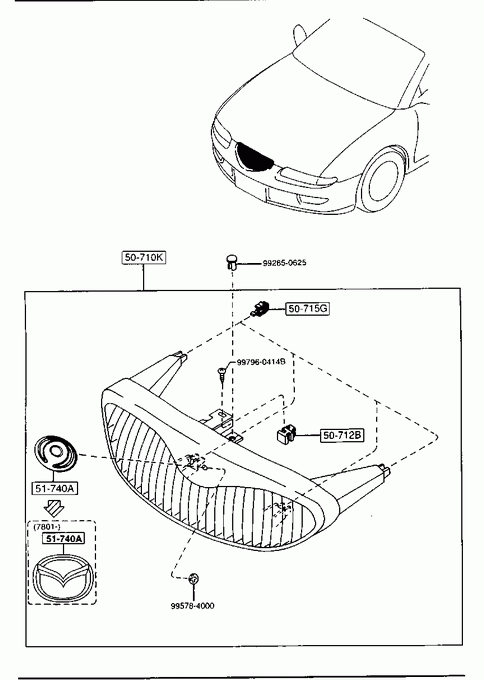 50-710K

99285-0625

50-715G

99796-0414B

50-712B

51-740A

(7801-)

51-740A

99578-4000